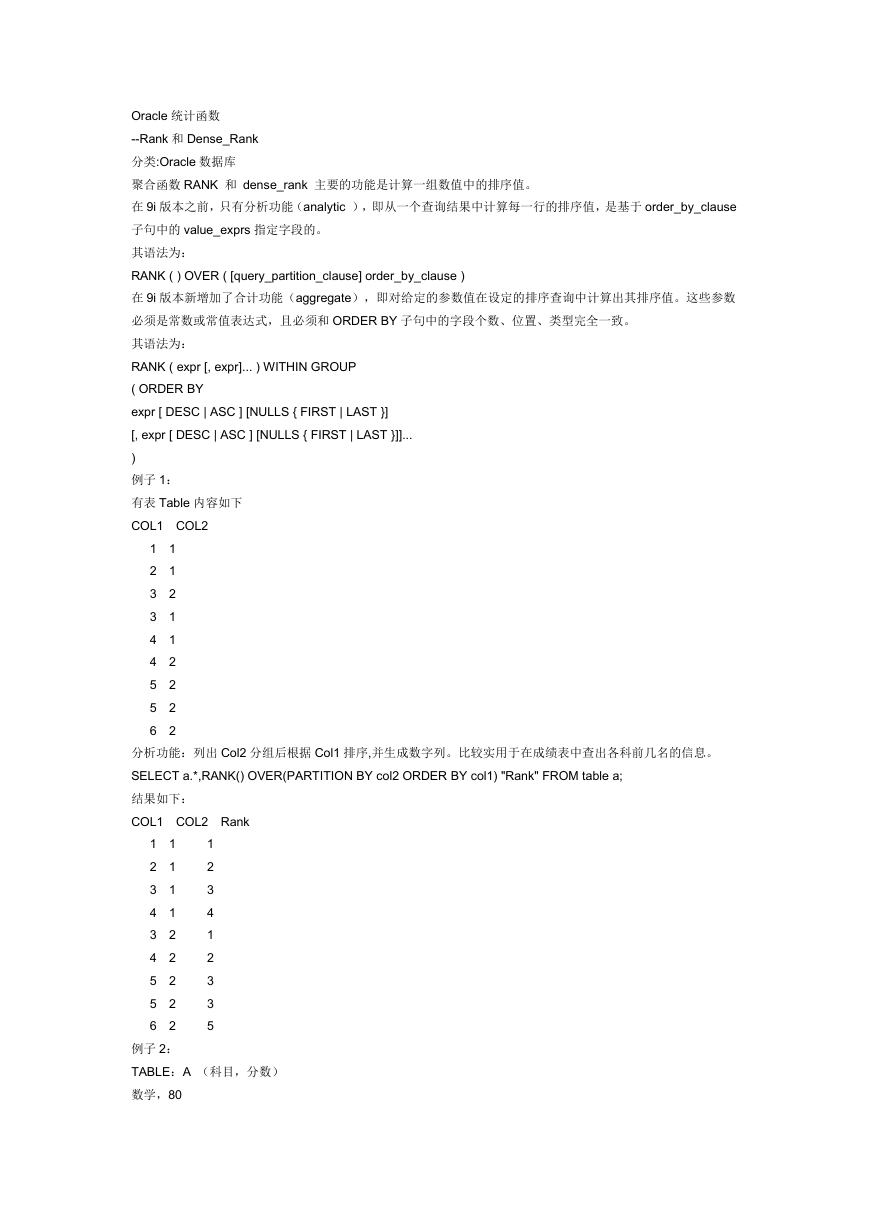 Oracle 统计函数
--Rank 和 Dense_Rank
分类:Oracle 数据库
聚合函数 RANK 和 dense_rank 主要的功能是计算一组数值中的排序值。
在 9i 版本之前，只有分析功能（analytic ），即从一个查询结果中计算每一行的排序值，是基于 order_by_clause 子句中的 value_exprs 指定字段的。
其语法为：
RANK ( ) OVER ( [query_partition_clause] order_by_clause )
在 9i 版本新增加了合计功能（aggregate），即对给定的参数值在设定的排序查询中计算出其排序值。这些参数必须是常数或常值表达式，且必须和 ORDER BY 子句中的字段个数、位置、类型完全一致。
其语法为：
RANK ( expr [, expr]... ) WITHIN GROUP
( ORDER BY
expr [ DESC | ASC ] [NULLS { FIRST | LAST }]
[, expr [ DESC | ASC ] [NULLS { FIRST | LAST }]]...
)
例子 1：
有表 Table 内容如下

| COL1 | COL2 |
|---|---|
| 1 | 1 |
| 2 | 1 |
| 3 | 2 |
| 3 | 1 |
| 4 | 1 |
| 4 | 2 |
| 5 | 2 |
| 5 | 2 |
| 6 | 2 |

分析功能：列出 Col2 分组后根据 Col1 排序,并生成数字列。比较实用于在成绩表中查出各科前几名的信息。
SELECT a.*,RANK() OVER(PARTITION BY col2 ORDER BY col1) "Rank" FROM table a;
结果如下：

| COL1 | COL2 | Rank |
|---|---|---|
| 1 | 1 | 1 |
| 2 | 1 | 2 |
| 3 | 1 | 3 |
| 4 | 1 | 4 |
| 3 | 2 | 1 |
| 4 | 2 | 2 |
| 5 | 2 | 3 |
| 5 | 2 | 3 |
| 6 | 2 | 5 |

例子 2：
TABLE：A （科目，分数）
数学，80